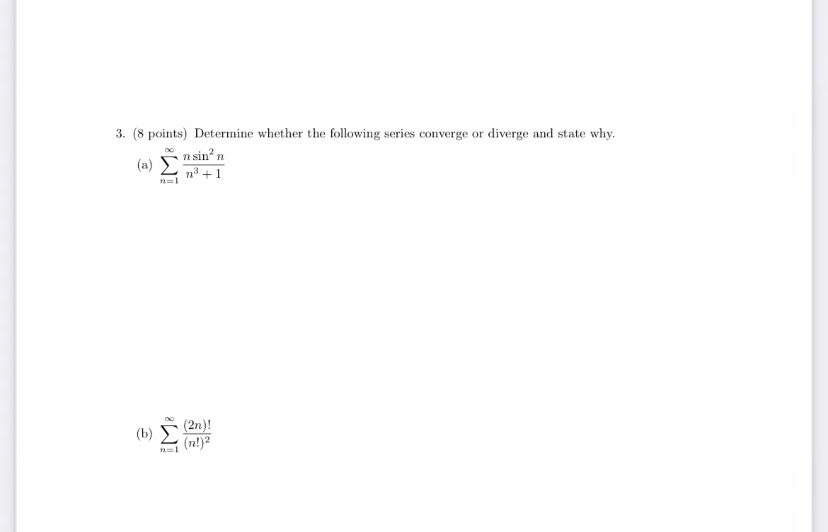 3. (8 points) Determine whether the following series converge or diverge and state why.

(a) $\sum_{n=1}^{\infty} \frac{n \sin^2 n}{n^3+1}$

(b) $\sum_{n=1}^{\infty} \frac{(2n)!}{(n!)^2}$